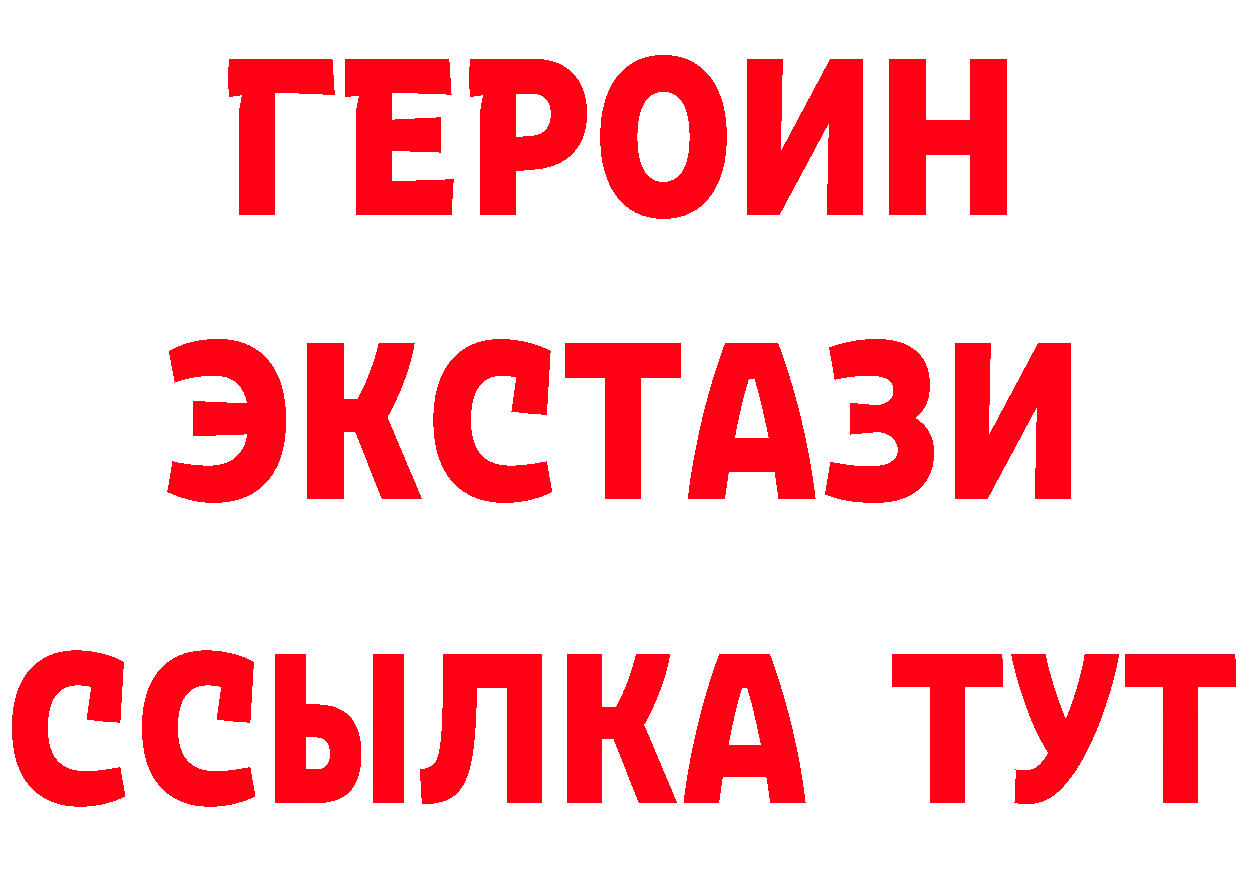 ГЕРОИН
ЭКСТАЗИ
ССЫЛКА ТУТ